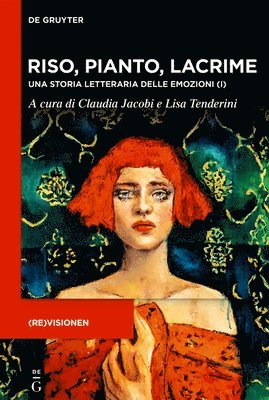 DE GRUYTER

RISO, PIANTO, LACRIME

UNA STORIA LETTERARIA DELLE EMOZIONI (I)

A cura di Claudia Jacobi e Lisa Tenderini

(RE)VISIONEN

DE
G